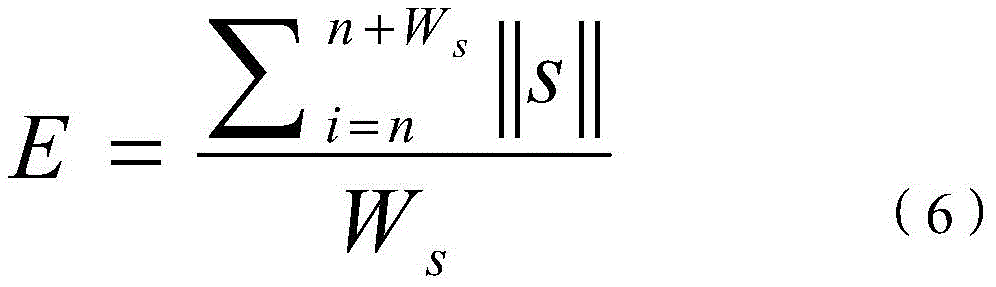 $E = \frac{\sum_{i=n}^{n+W_s} \|s\|}{W_s}$ （6）